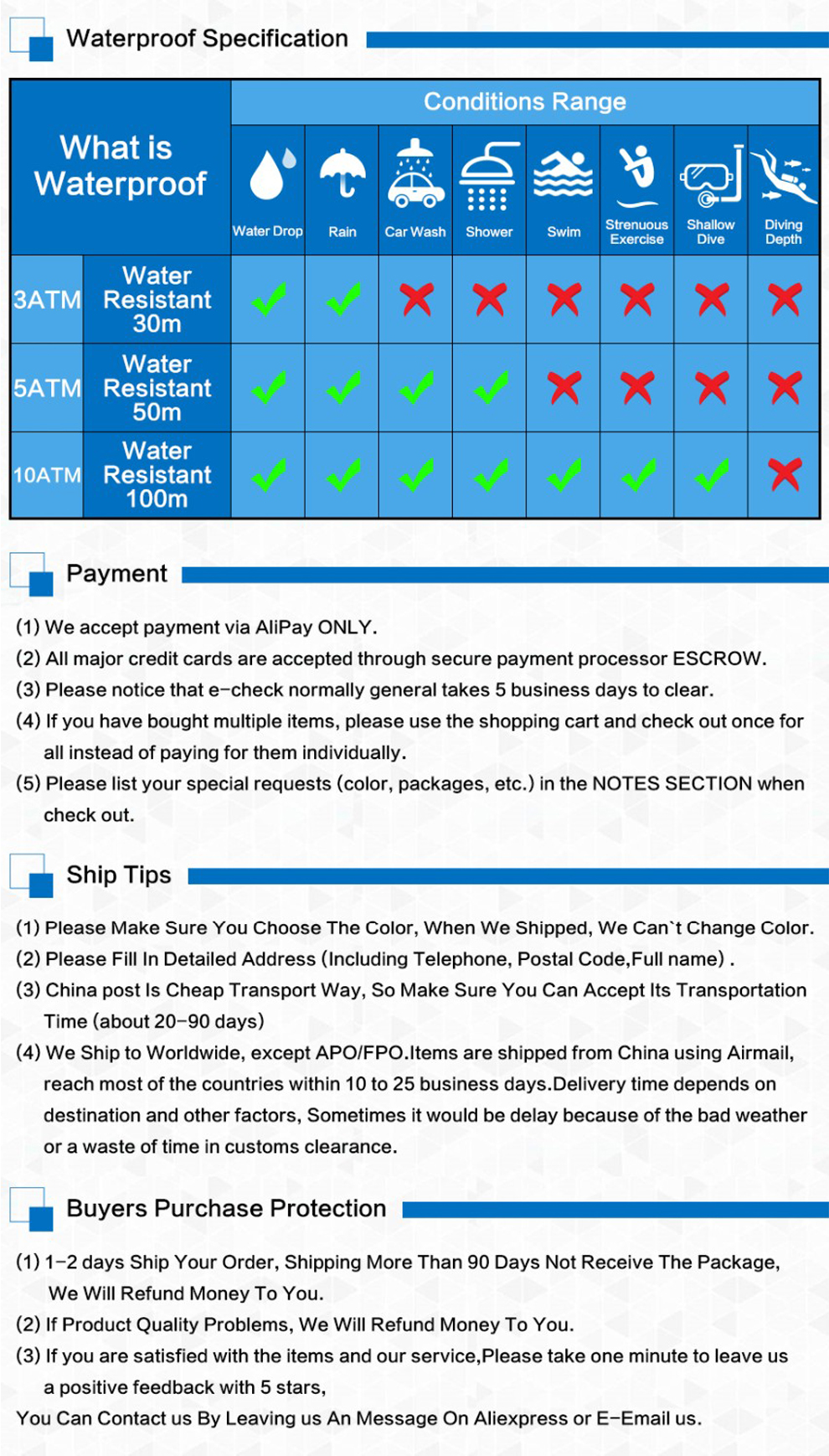 Waterproof Specification

| What is Waterproof | | Conditions Range | | | | | | | |
|---|---|---|---|---|---|---|---|---|---|
| | | Water Drop | Rain | Car Wash | Shower | Swim | Strenuous Exercise | Shallow Dive | Diving Depth |
| 3ATM | Water Resistant 30m | ✓ | ✓ | ✗ | ✗ | ✗ | ✗ | ✗ | ✗ |
| 5ATM | Water Resistant 50m | ✓ | ✓ | ✓ | ✓ | ✗ | ✗ | ✗ | ✗ |
| 10ATM | Water Resistant 100m | ✓ | ✓ | ✓ | ✓ | ✓ | ✓ | ✓ | ✗ |

Payment

(1) We accept payment via AliPay ONLY.

(2) All major credit cards are accepted through secure payment processor ESCROW.

(3) Please notice that e-check normally general takes 5 business days to clear.

(4) If you have bought multiple items, please use the shopping cart and check out once for all instead of paying for them individually.

(5) Please list your special requests (color, packages, etc.) in the NOTES SECTION when check out.

Ship Tips

(1) Please Make Sure You Choose The Color, When We Shipped, We Can`t Change Color.

(2) Please Fill In Detailed Address (Including Telephone, Postal Code,Full name) .

(3) China post Is Cheap Transport Way, So Make Sure You Can Accept Its Transportation Time (about 20-90 days)

(4) We Ship to Worldwide, except APO/FPO.Items are shipped from China using Airmail, reach most of the countries within 10 to 25 business days.Delivery time depends on destination and other factors, Sometimes it would be delay because of the bad weather or a waste of time in customs clearance.

Buyers Purchase Protection

(1) 1-2 days Ship Your Order, Shipping More Than 90 Days Not Receive The Package, We Will Refund Money To You.

(2) If Product Quality Problems, We Will Refund Money To You.

(3) If you are satisfied with the items and our service,Please take one minute to leave us a positive feedback with 5 stars,

You Can Contact us By Leaving us An Message On Aliexpress or E-Email us.